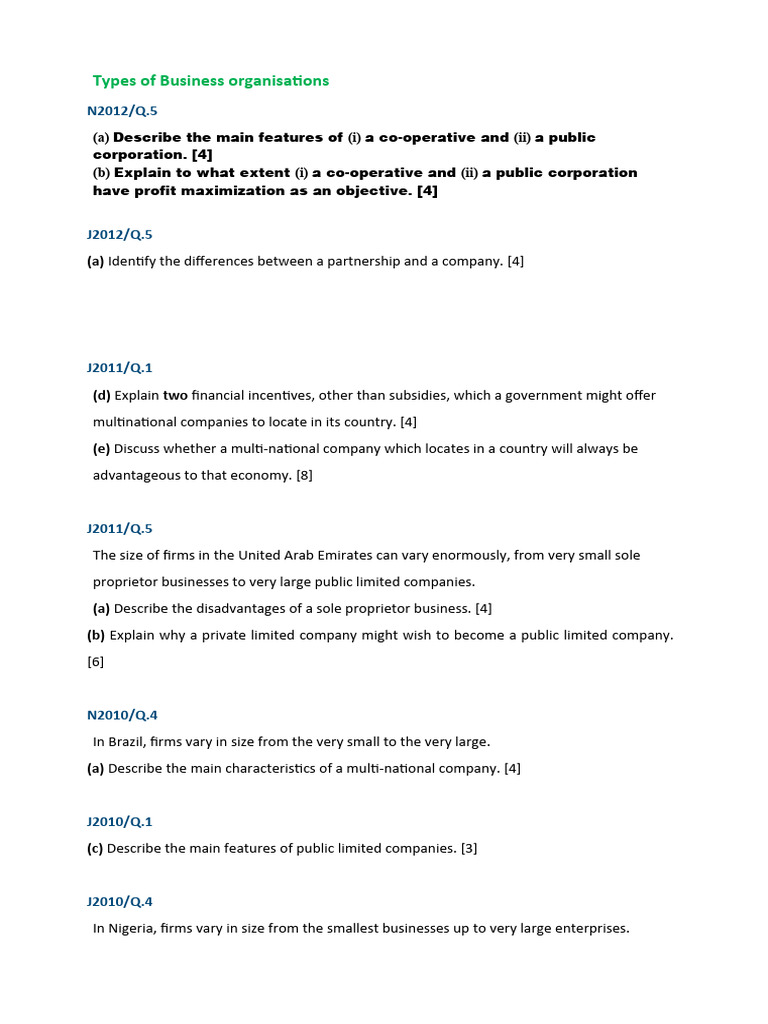 Types of Business organisations

N2012/Q.5

(a) Describe the main features of (i) a co-operative and (ii) a public corporation. [4]
(b) Explain to what extent (i) a co-operative and (ii) a public corporation have profit maximization as an objective. [4]

J2012/Q.5

(a) Identify the differences between a partnership and a company. [4]

J2011/Q.1

(d) Explain two financial incentives, other than subsidies, which a government might offer multinational companies to locate in its country. [4]

(e) Discuss whether a multi-national company which locates in a country will always be advantageous to that economy. [8]

J2011/Q.5

The size of firms in the United Arab Emirates can vary enormously, from very small sole proprietor businesses to very large public limited companies.

(a) Describe the disadvantages of a sole proprietor business. [4]

(b) Explain why a private limited company might wish to become a public limited company. [6]

N2010/Q.4

In Brazil, firms vary in size from the very small to the very large.

(a) Describe the main characteristics of a multi-national company. [4]

J2010/Q.1

(c) Describe the main features of public limited companies. [3]

J2010/Q.4

In Nigeria, firms vary in size from the smallest businesses up to very large enterprises.